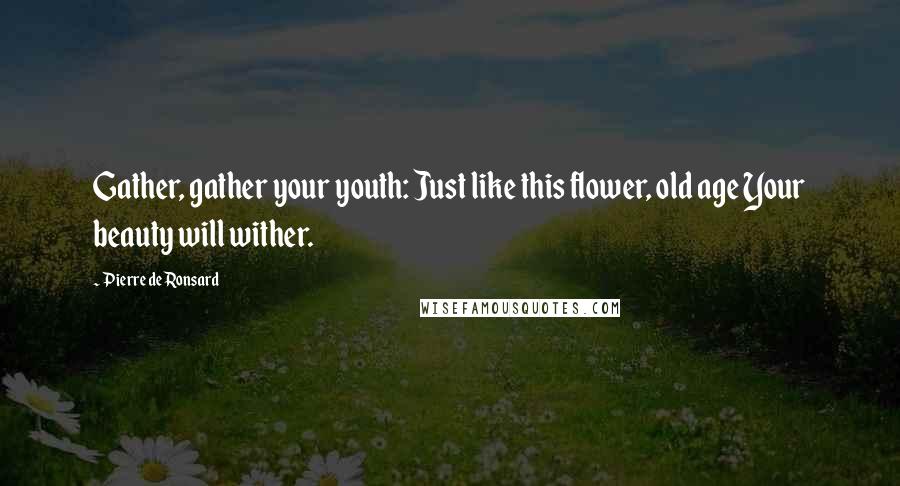 Gather, gather your youth: Just like this flower, old age Your beauty will wither.

- Pierre de Ronsard

WISEFAMOUSQUOTES.COM